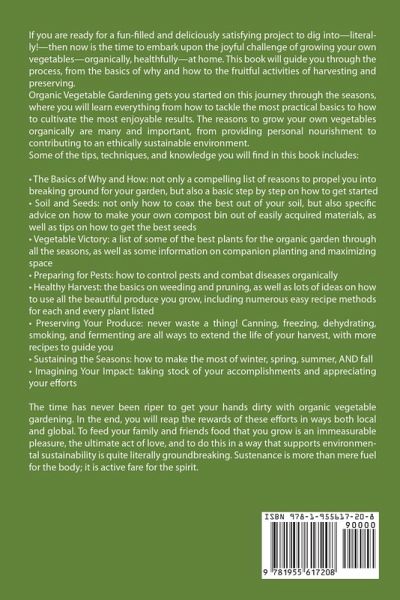 If you are ready for a fun-filled and deliciously satisfying project to dig into—literally!—then now is the time to embark upon the joyful challenge of growing your own vegetables—organically, healthfully—at home. This book will guide you through the process, from the basics of why and how to the fruitful activities of harvesting and preserving.
Organic Vegetable Gardening gets you started on this journey through the seasons, where you will learn everything from how to tackle the most practical basics to how to cultivate the most enjoyable results. The reasons to grow your own vegetables organically are many and important, from providing personal nourishment to contributing to an ethically sustainable environment.
Some of the tips, techniques, and knowledge you will find in this book includes:

• The Basics of Why and How: not only a compelling list of reasons to propel you into breaking ground for your garden, but also a basic step by step on how to get started
• Soil and Seeds: not only how to coax the best out of your soil, but also specific advice on how to make your own compost bin out of easily acquired materials, as well as tips on how to get the best seeds
• Vegetable Victory: a list of some of the best plants for the organic garden through all the seasons, as well as some information on companion planting and maximizing space
• Preparing for Pests: how to control pests and combat diseases organically
• Healthy Harvest: the basics on weeding and pruning, as well as lots of ideas on how to use all the beautiful produce you grow, including numerous easy recipe methods for each and every plant listed
• Preserving Your Produce: never waste a thing! Canning, freezing, dehydrating, smoking, and fermenting are all ways to extend the life of your harvest, with more recipes to guide you
• Sustaining the Seasons: how to make the most of winter, spring, summer, AND fall
• Imagining Your Impact: taking stock of your accomplishments and appreciating your efforts

The time has never been riper to get your hands dirty with organic vegetable gardening. In the end, you will reap the rewards of these efforts in ways both local and global. To feed your family and friends food that you grow is an immeasurable pleasure, the ultimate act of love, and to do this in a way that supports environmental sustainability is quite literally groundbreaking. Sustenance is more than mere fuel for the body; it is active fare for the spirit.

ISBN 978-1-955617-20-8
90000
9 781955 617208